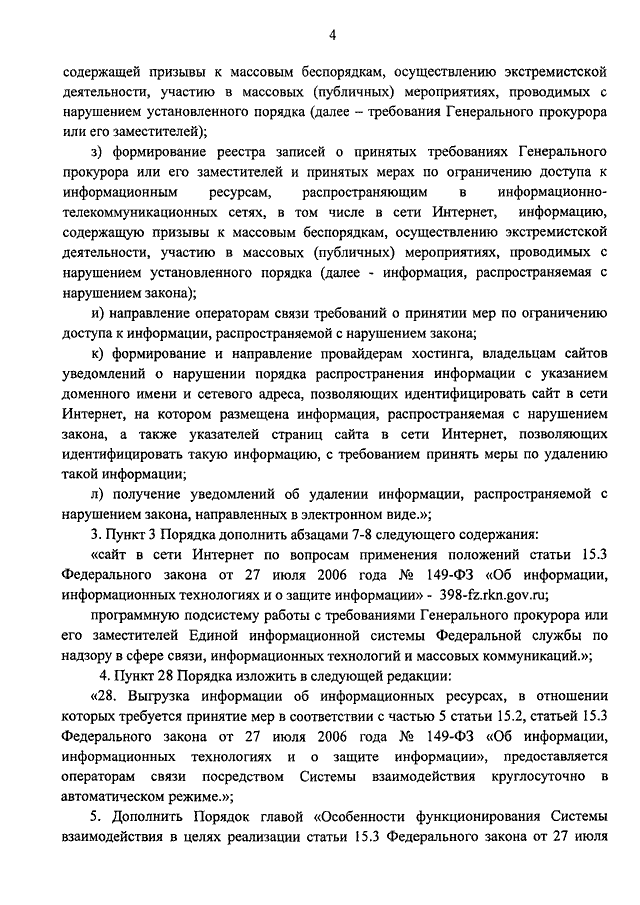 4

содержащей призывы к массовым беспорядкам, осуществлению экстремистской деятельности, участию в массовых (публичных) мероприятиях, проводимых с нарушением установленного порядка (далее – требования Генерального прокурора или его заместителей);

з) формирование реестра записей о принятых требованиях Генерального прокурора или его заместителей и принятых мерах по ограничению доступа к информационным ресурсам, распространяющим в информационно-телекоммуникационных сетях, в том числе в сети Интернет, информацию, содержащую призывы к массовым беспорядкам, осуществлению экстремистской деятельности, участию в массовых (публичных) мероприятиях, проводимых с нарушением установленного порядка (далее - информация, распространяемая с нарушением закона);

и) направление операторам связи требований о принятии мер по ограничению доступа к информации, распространяемой с нарушением закона;

к) формирование и направление провайдерам хостинга, владельцам сайтов уведомлений о нарушении порядка распространения информации с указанием доменного имени и сетевого адреса, позволяющих идентифицировать сайт в сети Интернет, на котором размещена информация, распространяемая с нарушением закона, а также указателей страниц сайта в сети Интернет, позволяющих идентифицировать такую информацию, с требованием принять меры по удалению такой информации;

л) получение уведомлений об удалении информации, распространяемой с нарушением закона, направленных в электронном виде.»;

3. Пункт 3 Порядка дополнить абзацами 7-8 следующего содержания:

«сайт в сети Интернет по вопросам применения положений статьи 15.3 Федерального закона от 27 июля 2006 года № 149-ФЗ «Об информации, информационных технологиях и о защите информации» - 398-fz.rkn.gov.ru;

программную подсистему работы с требованиями Генерального прокурора или его заместителей Единой информационной системы Федеральной службы по надзору в сфере связи, информационных технологий и массовых коммуникаций.»;

4. Пункт 28 Порядка изложить в следующей редакции:

«28. Выгрузка информации об информационных ресурсах, в отношении которых требуется принятие мер в соответствии с частью 5 статьи 15.2, статьей 15.3 Федерального закона от 27 июля 2006 года № 149-ФЗ «Об информации, информационных технологиях и о защите информации», предоставляется операторам связи посредством Системы взаимодействия круглосуточно в автоматическом режиме.»;

5. Дополнить Порядок главой «Особенности функционирования Системы взаимодействия в целях реализации статьи 15.3 Федерального закона от 27 июля